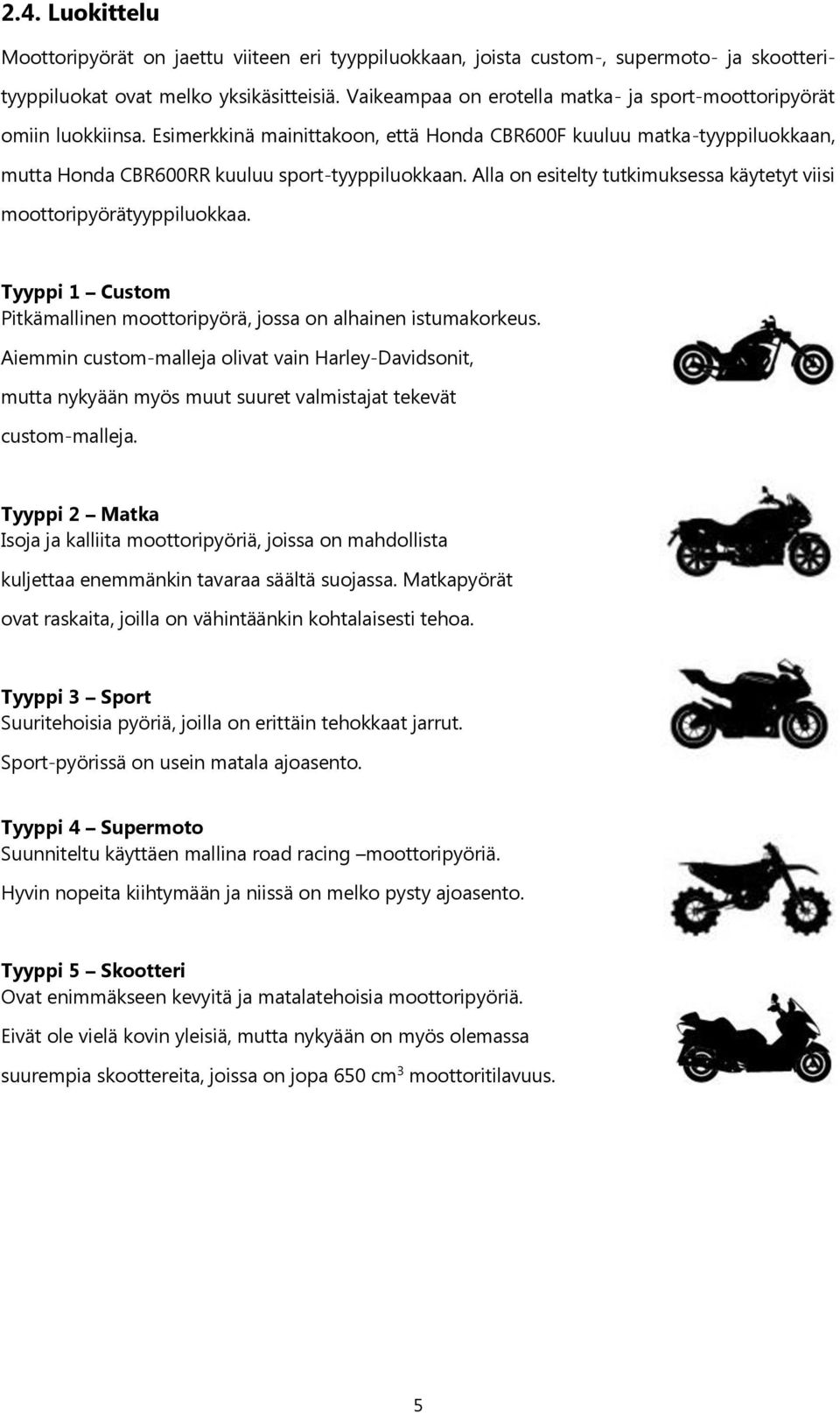 2.4. Luokittelu

Moottoripyörät on jaettu viiteen eri tyyppiluokkaan, joista custom-, supermoto- ja skootterityyppiluokat ovat melko yksikäsitteisiä. Vaikeampaa on erotella matka- ja sport-moottoripyörät omiin luokkiinsa. Esimerkkinä mainittakoon, että Honda CBR600F kuuluu matka-tyyppiluokkaan, mutta Honda CBR600RR kuuluu sport-tyyppiluokkaan. Alla on esitelty tutkimuksessa käytetyt viisi moottoripyörätyyppiluokkaa.

Tyyppi 1 – Custom
Pitkämallinen moottoripyörä, jossa on alhainen istumakorkeus. Aiemmin custom-malleja olivat vain Harley-Davidsonit, mutta nykyään myös muut suuret valmistajat tekevät custom-malleja.

Tyyppi 2 – Matka
Isoja ja kalliita moottoripyöriä, joissa on mahdollista kuljettaa enemmänkin tavaraa säältä suojassa. Matkapyörät ovat raskaita, joilla on vähintäänkin kohtalaisesti tehoa.

Tyyppi 3 – Sport
Suuritehoisia pyöriä, joilla on erittäin tehokkaat jarrut. Sport-pyörissä on usein matala ajoasento.

Tyyppi 4 – Supermoto
Suunniteltu käyttäen mallina road racing –moottoripyöriä. Hyvin nopeita kiihtymään ja niissä on melko pysty ajoasento.

Tyyppi 5 – Skootteri
Ovat enimmäkseen kevyitä ja matalatehoisia moottoripyöriä. Eivät ole vielä kovin yleisiä, mutta nykyään on myös olemassa suurempia skoottereita, joissa on jopa 650 $cm^3$ moottoritilavuus.

5